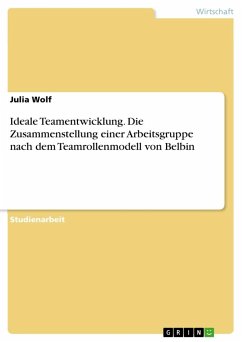 Wirtschaft

Julia Wolf

Ideale Teamentwicklung. Die Zusammenstellung einer Arbeitsgruppe nach dem Teamrollenmodell von Belbin

Studienarbeit

GRIN